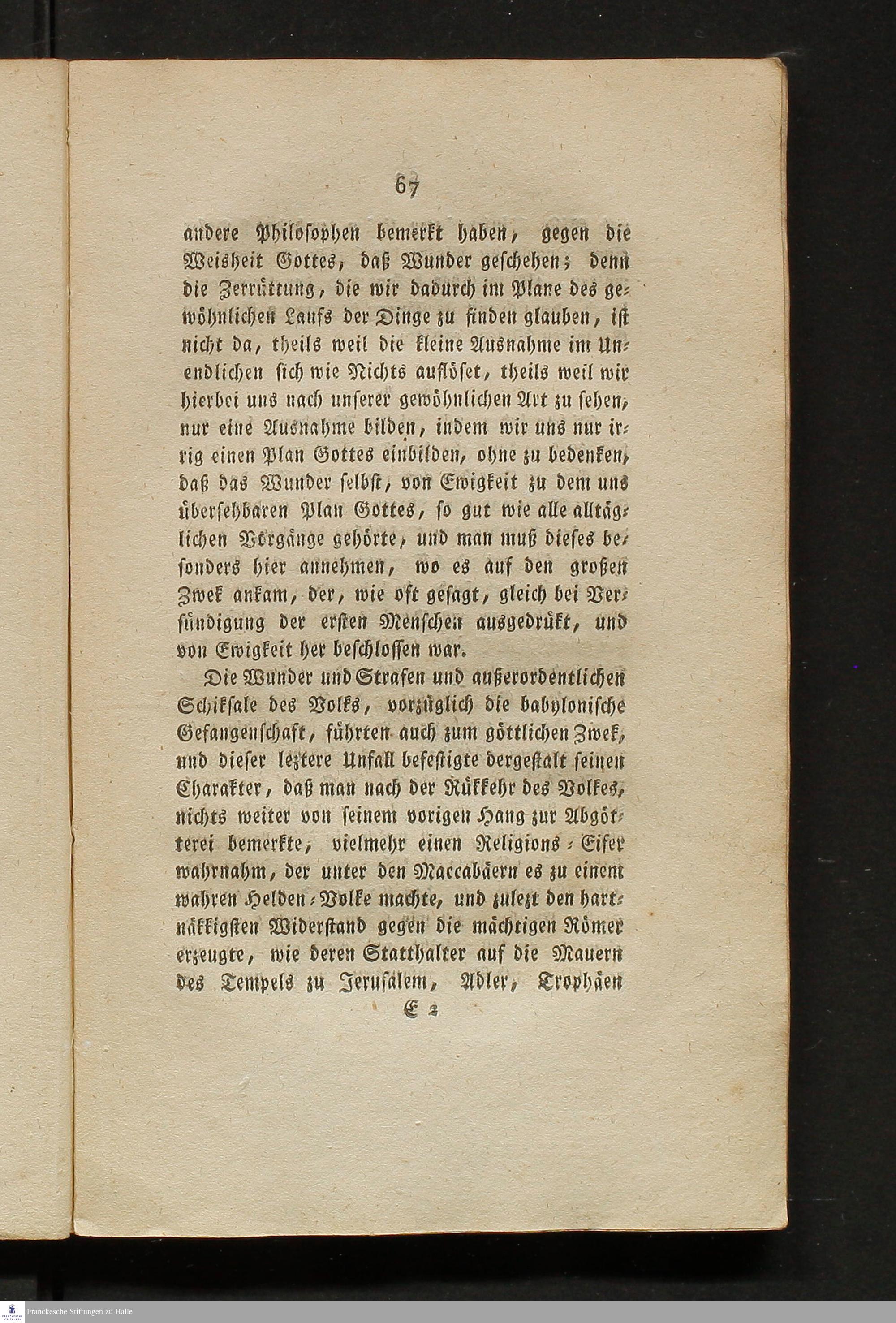 67

andere Philosophen bemerkt haben, gegen die Weisheit Gottes, daß Wunder geschehen; denn die Zerrüttung, die wir dadurch im Plane des gewöhnlichen Laufs der Dinge zu finden glauben, ist nicht da, theils weil die kleine Ausnahme im Unendlichen sich wie Nichts auflöset, theils weil wir hierbei uns nach unserer gewöhnlichen Art zu sehen, nur eine Ausnahme bilden, indem wir uns nur irrig einen Plan Gottes einbilden, ohne zu bedenken, daß das Wunder selbst, von Ewigkeit zu dem uns übersehbaren Plan Gottes, so gut wie alle alltäglichen Vorgänge gehörte, und man muß dieses besonders hier annehmen, wo es auf den großen Zwek ankam, der, wie oft gesagt, gleich bei Versündigung der ersten Menschen ausgedrükt, und von Ewigkeit her beschlossen war.

Die Wunder und Strafen und außerordentlichen Schiksale des Volks, vorzüglich die babylonische Gefangenschaft, führten auch zum göttlichen Zwek, und dieser leztere Unfall befestigte dergestalt seinen Charakter, daß man nach der Rükkehr des Volkes, nichts weiter von seinem vorigen Hang zur Abgötterei bemerkte, vielmehr einen Religions-Eifer wahrnahm, der unter den Maccabäern es zu einem wahren Helden-Volke machte, und zulezt den hartnäkkigsten Widerstand gegen die mächtigen Römer erzeugte, wie deren Statthalter auf die Mauern des Tempels zu Jerusalem, Adler, Trophäen

E 2

Franckesche Stiftungen zu Halle